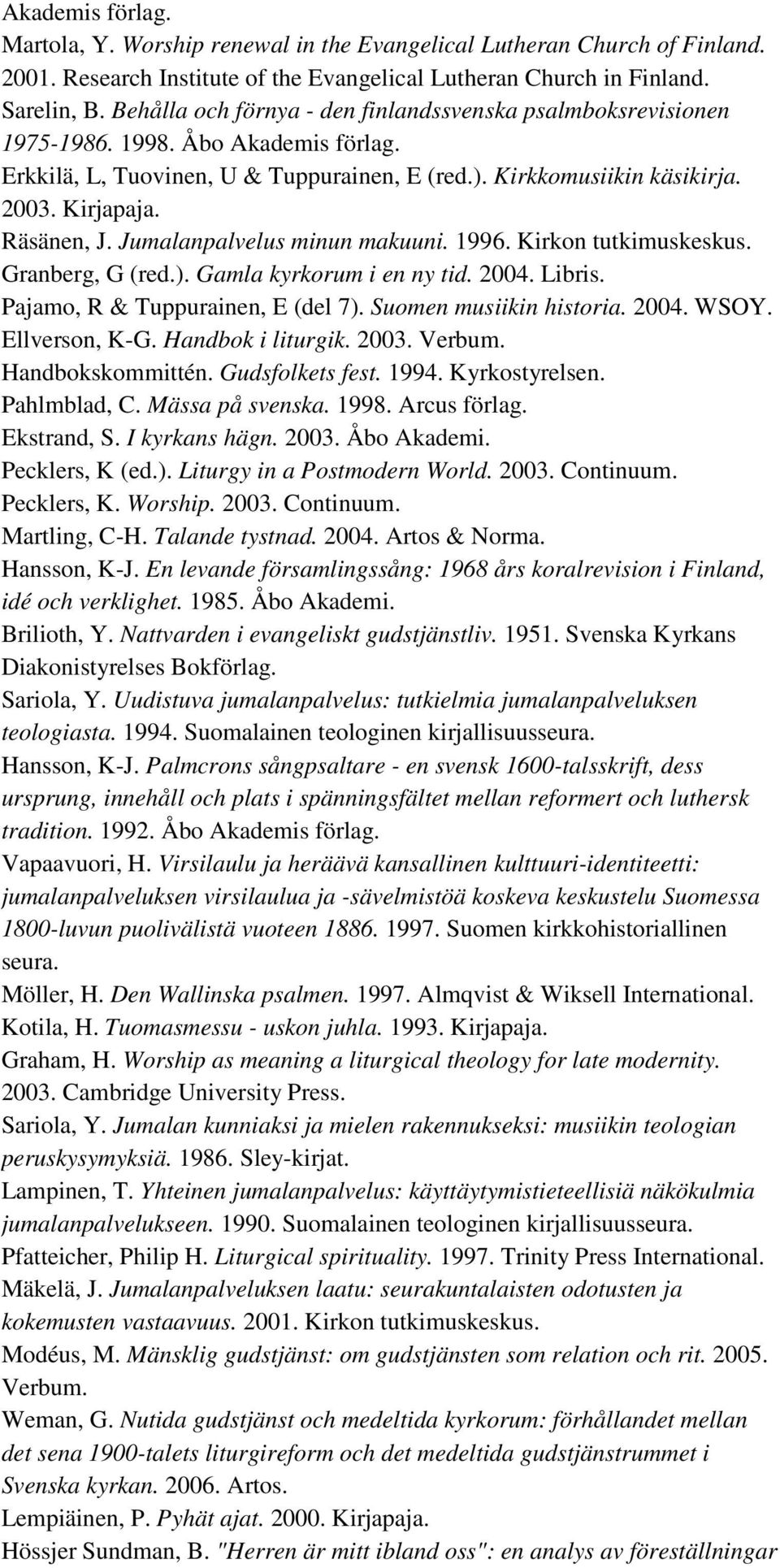 Akademis förlag.
Martola, Y. Worship renewal in the Evangelical Lutheran Church of Finland. 2001. Research Institute of the Evangelical Lutheran Church in Finland.
Sarelin, B. Behålla och förnya - den finlandssvenska psalmboksrevisionen 1975-1986. 1998. Åbo Akademis förlag.
Erkkilä, L, Tuovinen, U & Tuppurainen, E (red.). Kirkkomusiikin käsikirja. 2003. Kirjapaja.
Räsänen, J. Jumalanpalvelus minun makuuni. 1996. Kirkon tutkimuskeskus.
Granberg, G (red.). Gamla kyrkorum i en ny tid. 2004. Libris.
Pajamo, R & Tuppurainen, E (del 7). Suomen musiikin historia. 2004. WSOY.
Ellverson, K-G. Handbok i liturgik. 2003. Verbum.
Handbokskommittén. Gudsfolkets fest. 1994. Kyrkostyrelsen.
Pahlmblad, C. Mässa på svenska. 1998. Arcus förlag.
Ekstrand, S. I kyrkans hägn. 2003. Åbo Akademi.
Pecklers, K (ed.). Liturgy in a Postmodern World. 2003. Continuum.
Pecklers, K. Worship. 2003. Continuum.
Martling, C-H. Talande tystnad. 2004. Artos & Norma.
Hansson, K-J. En levande församlingssång: 1968 års koralrevision i Finland, idé och verklighet. 1985. Åbo Akademi.
Brilioth, Y. Nattvarden i evangeliskt gudstjänstliv. 1951. Svenska Kyrkans Diakonistyrelses Bokförlag.
Sariola, Y. Uudistuva jumalanpalvelus: tutkielmia jumalanpalveluksen teologiasta. 1994. Suomalainen teologinen kirjallisuusseura.
Hansson, K-J. Palmcrons sångpsaltare - en svensk 1600-talsskrift, dess ursprung, innehåll och plats i spänningsfältet mellan reformert och luthersk tradition. 1992. Åbo Akademis förlag.
Vapaavuori, H. Virsilaulu ja heräävä kansallinen kulttuuri-identiteetti: jumalanpalveluksen virsilaulua ja -sävelmistöä koskeva keskustelu Suomessa 1800-luvun puolivälistä vuoteen 1886. 1997. Suomen kirkkohistoriallinen seura.
Möller, H. Den Wallinska psalmen. 1997. Almqvist & Wiksell International.
Kotila, H. Tuomasmessu - uskon juhla. 1993. Kirjapaja.
Graham, H. Worship as meaning a liturgical theology for late modernity. 2003. Cambridge University Press.
Sariola, Y. Jumalan kunniaksi ja mielen rakennukseksi: musiikin teologian peruskysymyksiä. 1986. Sley-kirjat.
Lampinen, T. Yhteinen jumalanpalvelus: käyttäytymistieteellisiä näkökulmia jumalanpalvelukseen. 1990. Suomalainen teologinen kirjallisuusseura.
Pfatteicher, Philip H. Liturgical spirituality. 1997. Trinity Press International.
Mäkelä, J. Jumalanpalveluksen laatu: seurakuntalaisten odotusten ja kokemusten vastaavuus. 2001. Kirkon tutkimuskeskus.
Modéus, M. Mänsklig gudstjänst: om gudstjänsten som relation och rit. 2005. Verbum.
Weman, G. Nutida gudstjänst och medeltida kyrkorum: förhållandet mellan det sena 1900-talets liturgireform och det medeltida gudstjänstrummet i Svenska kyrkan. 2006. Artos.
Lempiäinen, P. Pyhät ajat. 2000. Kirjapaja.
Hössjer Sundman, B. "Herren är mitt ibland oss": en analys av föreställningar